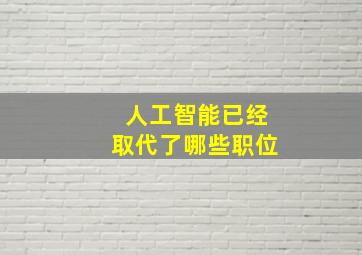 人工智能已经
取代了哪些职位